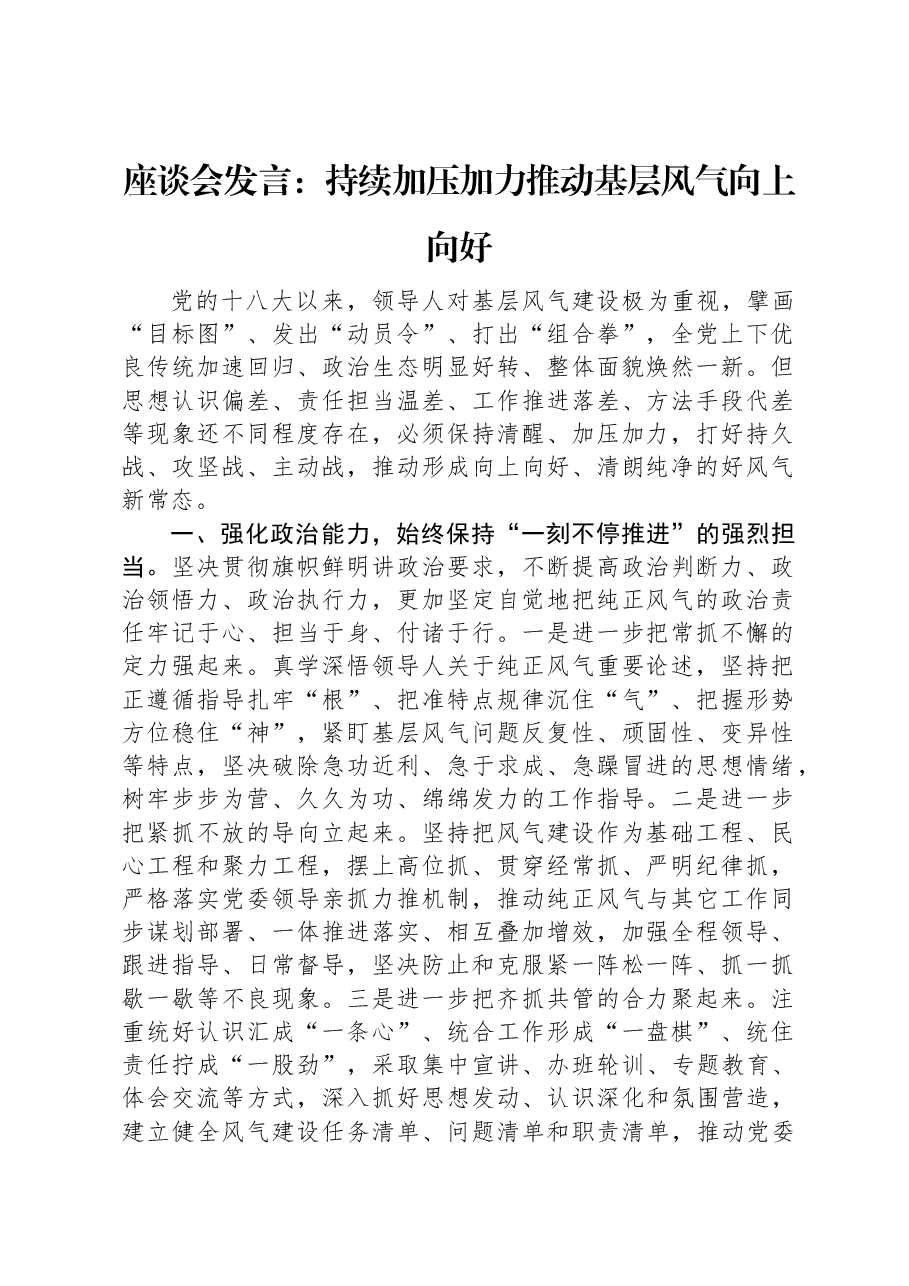 座谈会发言：持续加压加力推动基层风气向上向好

党的十八大以来，领导人对基层风气建设极为重视，擘画“目标图”、发出“动员令”、打出“组合拳”，全党上下优良传统加速回归、政治生态明显好转、整体面貌焕然一新。但思想认识偏差、责任担当温差、工作推进落差、方法手段代差等现象还不同程度存在，必须保持清醒、加压加力，打好持久战、攻坚战、主动战，推动形成向上向好、清朗纯净的好风气新常态。

一、强化政治能力，始终保持“一刻不停推进”的强烈担当。坚决贯彻旗帜鲜明讲政治要求，不断提高政治判断力、政治领悟力、政治执行力，更加坚定自觉地把纯正风气的政治责任牢记于心、担当于身、付诸于行。一是进一步把常抓不懈的定力强起来。真学深悟领导人关于纯正风气重要论述，坚持把正遵循指导扎牢“根”、把准特点规律沉住“气”、把握形势方位稳住“神”，紧盯基层风气问题反复性、顽固性、变异性等特点，坚决破除急功近利、急于求成、急躁冒进的思想情绪，树牢步步为营、久久为功、绵绵发力的工作指导。二是进一步把紧抓不放的导向立起来。坚持把风气建设作为基础工程、民心工程和聚力工程，摆上高位抓、贯穿经常抓、严明纪律抓，严格落实党委领导亲抓力推机制，推动纯正风气与其它工作同步谋划部署、一体推进落实、相互叠加增效，加强全程领导、跟进指导、日常督导，坚决防止和克服紧一阵松一阵、抓一抓歇一歇等不良现象。三是进一步把齐抓共管的合力聚起来。注重统好认识汇成“一条心”、统合工作形成“一盘棋”、统住责任拧成“一股劲”，采取集中宣讲、办班轮训、专题教育、体会交流等方式，深入抓好思想发动、认识深化和氛围营造，建立健全风气建设任务清单、问题清单和职责清单，推动党委